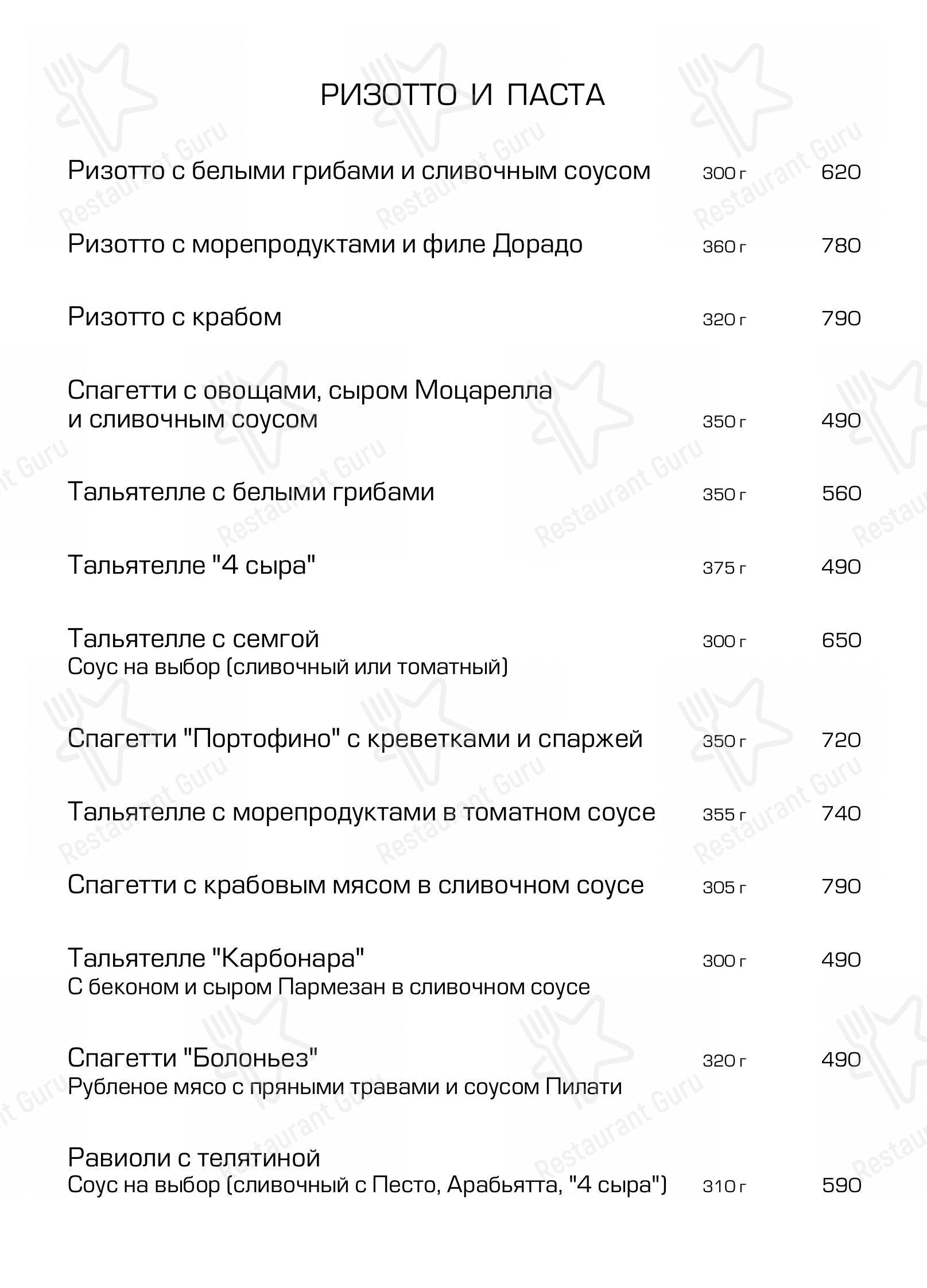 РИЗОТТО И ПАСТА

Ризотто с белыми грибами и сливочным соусом 300 г 620

Ризотто с морепродуктами и филе Дорадо 360 г 780

Ризотто с крабом 320 г 790

Спагетти с овощами, сыром Моцарелла и сливочным соусом 350 г 490

Тальятелле с белыми грибами 350 г 560

Тальятелле "4 сыра" 375 г 490

Тальятелле с семгой 300 г 650
Соус на выбор (сливочный или томатный)

Спагетти "Портофино" с креветками и спаржей 350 г 720

Тальятелле с морепродуктами в томатном соусе 355 г 740

Спагетти с крабовым мясом в сливочном соусе 305 г 790

Тальятелле "Карбонара" 300 г 490
С беконом и сыром Пармезан в сливочном соусе

Спагетти "Болоньез" 320 г 490
Рубленое мясо с пряными травами и соусом Пилати

Равиоли с телятиной
Соус на выбор (сливочный с Песто, Арабьятта, "4 сыра") 310 г 590

Restaurant Guru